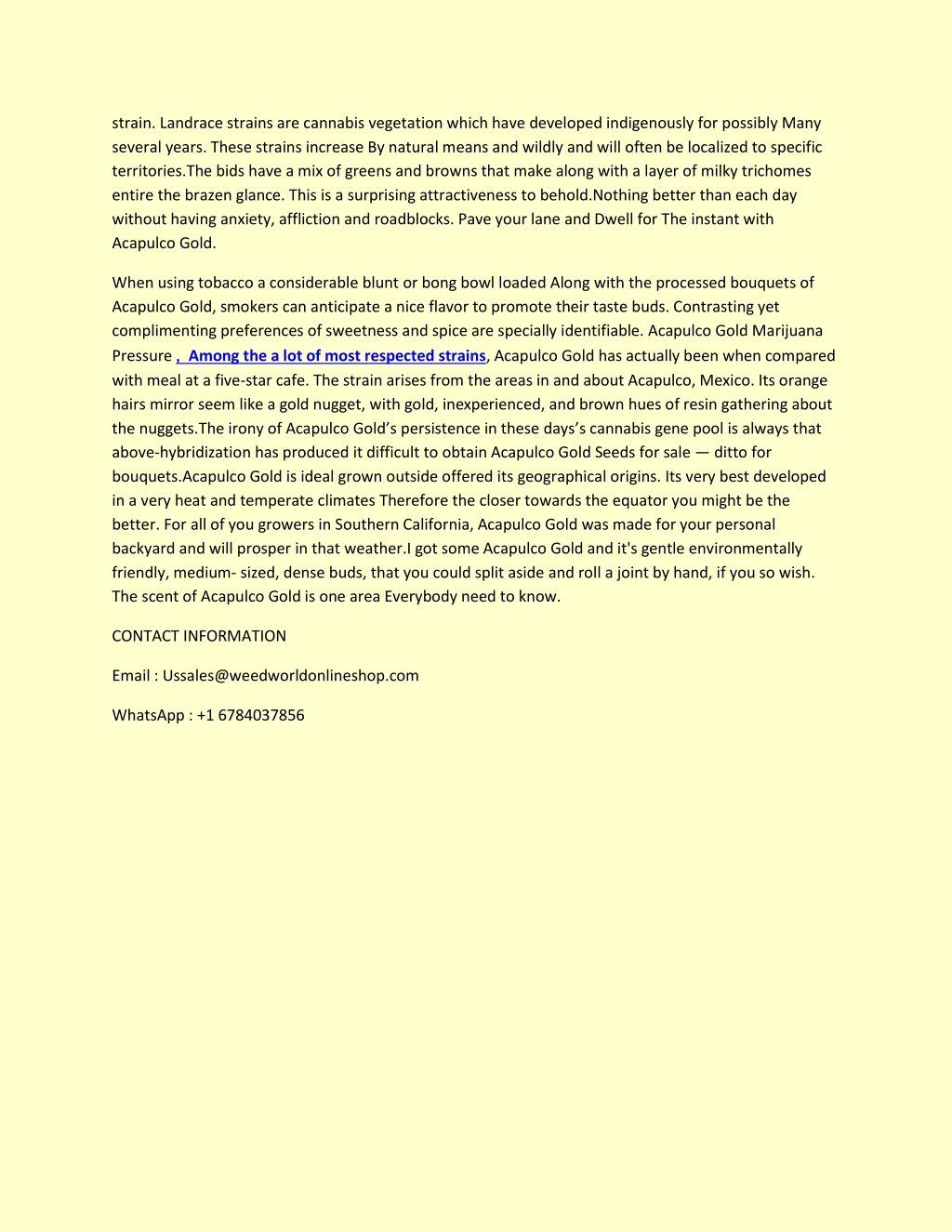 strain. Landrace strains are cannabis vegetation which have developed indigenously for possibly Many several years. These strains increase By natural means and wildly and will often be localized to specific territories.The bids have a mix of greens and browns that make along with a layer of milky trichomes entire the brazen glance. This is a surprising attractiveness to behold.Nothing better than each day without having anxiety, affliction and roadblocks. Pave your lane and Dwell for The instant with Acapulco Gold.

When using tobacco a considerable blunt or bong bowl loaded Along with the processed bouquets of Acapulco Gold, smokers can anticipate a nice flavor to promote their taste buds. Contrasting yet complimenting preferences of sweetness and spice are specially identifiable. Acapulco Gold Marijuana Pressure , Among the a lot of most respected strains, Acapulco Gold has actually been when compared with meal at a five-star cafe. The strain arises from the areas in and about Acapulco, Mexico. Its orange hairs mirror seem like a gold nugget, with gold, inexperienced, and brown hues of resin gathering about the nuggets.The irony of Acapulco Gold's persistence in these days's cannabis gene pool is always that above-hybridization has produced it difficult to obtain Acapulco Gold Seeds for sale — ditto for bouquets.Acapulco Gold is ideal grown outside offered its geographical origins. Its very best developed in a very heat and temperate climates Therefore the closer towards the equator you might be the better. For all of you growers in Southern California, Acapulco Gold was made for your personal backyard and will prosper in that weather.I got some Acapulco Gold and it's gentle environmentally friendly, medium- sized, dense buds, that you could split aside and roll a joint by hand, if you so wish. The scent of Acapulco Gold is one area Everybody need to know.

CONTACT INFORMATION

Email : Ussales@weedworldonlineshop.com

WhatsApp : +1 6784037856